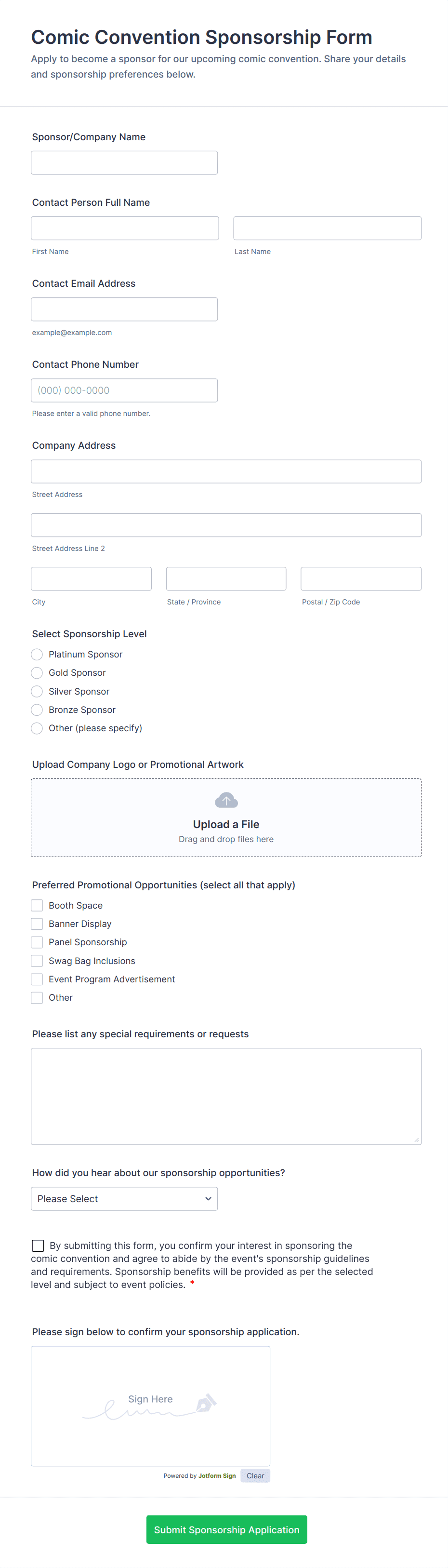 Comic Convention Sponsorship Form
Apply to become a sponsor for our upcoming comic convention. Share your details and sponsorship preferences below.

Sponsor/Company Name

Contact Person Full Name

First Name

Last Name

Contact Email Address

example@example.com

Contact Phone Number

(000) 000-0000

Please enter a valid phone number.

Company Address

Street Address

Street Address Line 2

City

State / Province

Postal / Zip Code

Select Sponsorship Level

Platinum Sponsor
Gold Sponsor
Silver Sponsor
Bronze Sponsor
Other (please specify)

Upload Company Logo or Promotional Artwork

Upload a File
Drag and drop files here

Preferred Promotional Opportunities (select all that apply)

Booth Space
Banner Display
Panel Sponsorship
Swag Bag Inclusions
Event Program Advertisement
Other

Please list any special requirements or requests

How did you hear about our sponsorship opportunities?

Please Select

By submitting this form, you confirm your interest in sponsoring the comic convention and agree to abide by the event's sponsorship guidelines and requirements. Sponsorship benefits will be provided as per the selected level and subject to event policies. *

Please sign below to confirm your sponsorship application.

Sign Here

Powered by Jotform Sign Clear

Submit Sponsorship Application